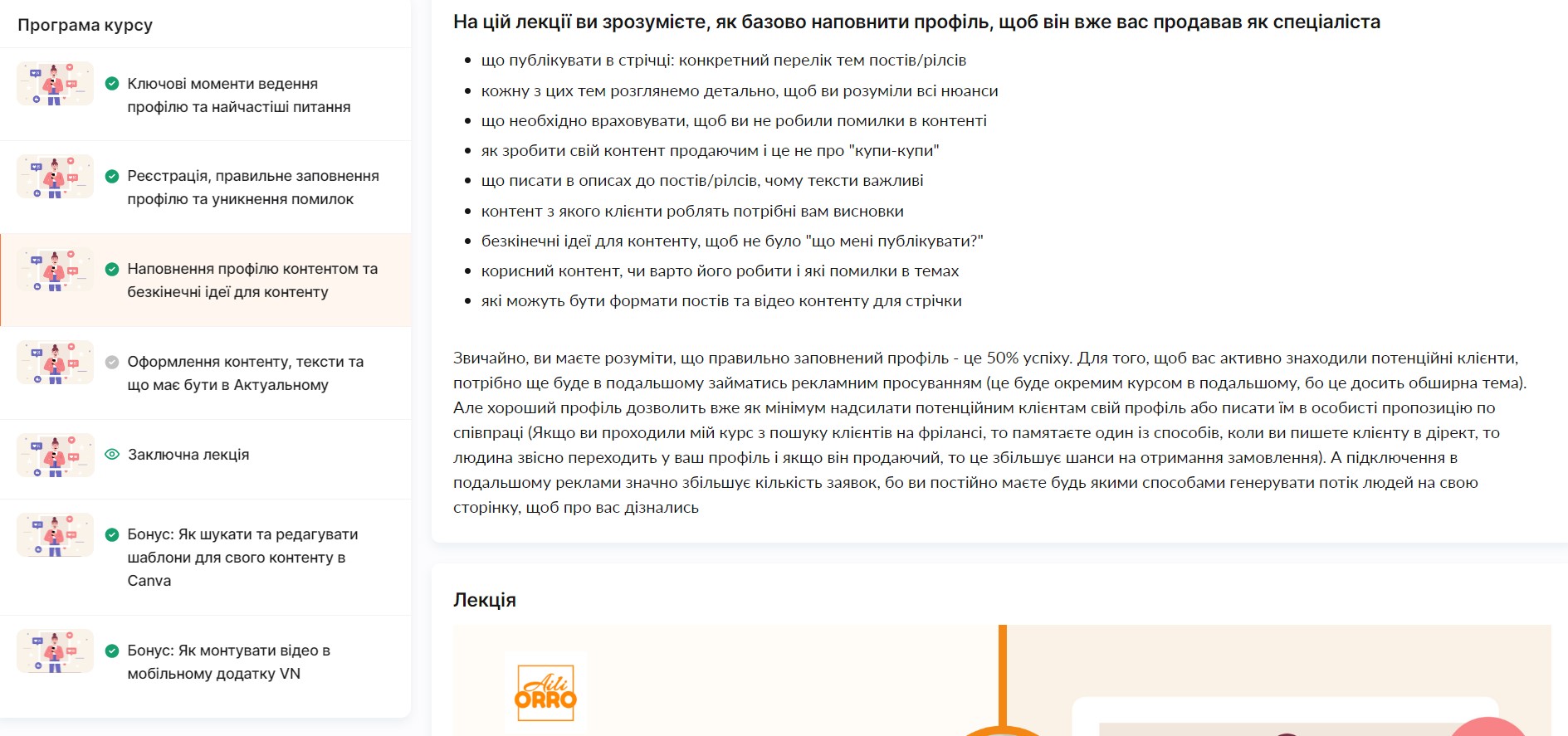 Програма курсу

Ключові моменти ведення профілю та найчастіші питання

Реєстрація, правильне заповнення профілю та уникнення помилок

Наповнення профілю контентом та безкінечні ідеї для контенту

Оформлення контенту, тексти та що має бути в Актуальному

Заключна лекція

Бонус: Як шукати та редагувати шаблони для свого контенту в Canva

Бонус: Як монтувати відео в мобільному додатку VN

На цій лекції ви зрозумієте, як базово наповнити профіль, щоб він вже вас продавав як спеціаліста

- що публікувати в стрічці: конкретний перелік тем постів/рілсів
- кожну з цих тем розглянемо детально, щоб ви розуміли всі нюанси
- що необхідно враховувати, щоб ви не робили помилки в контенті
- як зробити свій контент продаючим і це не про "купи-купи"
- що писати в описах до постів/рілсів, чому тексти важливі
- контент з якого клієнти роблять потрібні вам висновки
- безкінечні ідеї для контенту, щоб не було "що мені публікувати?"
- корисний контент, чи варто його робити і які помилки в темах
- які можуть бути формати постів та відео контенту для стрічки

Звичайно, ви маєте розуміти, що правильно заповнений профіль - це 50% успіху. Для того, щоб вас активно знаходили потенційні клієнти, потрібно ще буде в подальшому займатись рекламним просуванням (це буде окремим курсом в подальшому, бо це досить обширна тема). Але хороший профіль дозволить вже як мінімум надсилати потенційним клієнтам свій профіль або писати їм в особисті пропозицію по співпраці (Якщо ви проходили мій курс з пошуку клієнтів на фрілансі, то памятаєте один із способів, коли ви пишете клієнту в дірект, то людина звісно переходить у ваш профіль і якщо він продаючий, то це збільшує шанси на отримання замовлення). А підключення в подальшому реклами значно збільшує кількість заявок, бо ви постійно маєте будь якими способами генерувати потік людей на свою сторінку, щоб про вас дізнались

Лекція

Aili ORRO